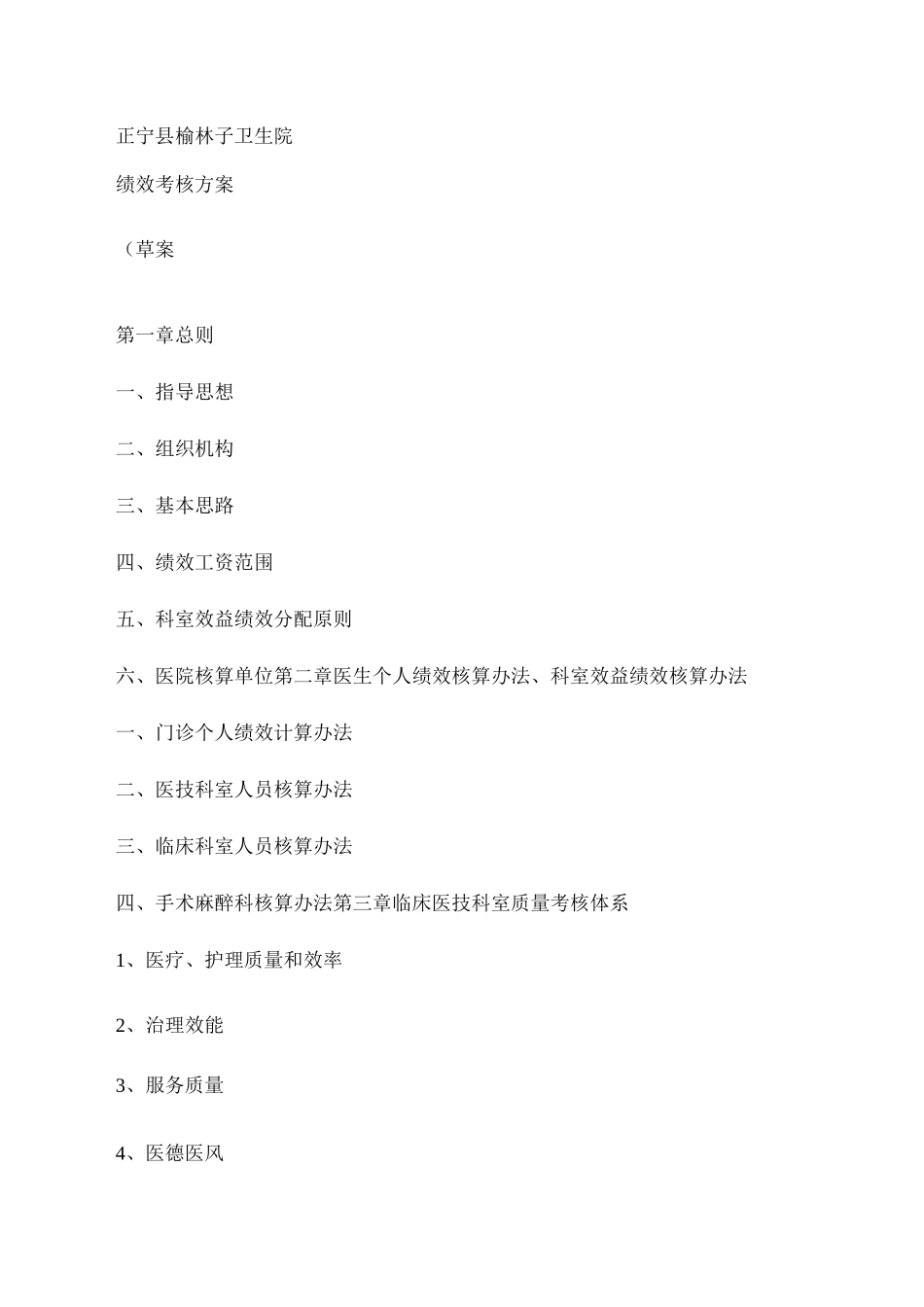 正宁县榆林子卫生院

绩效考核方案

（草案

第一章总则

一、指导思想

二、组织机构

三、基本思路

四、绩效工资范围

五、科室效益绩效分配原则

六、医院核算单位第二章医生个人绩效核算办法、科室效益绩效核算办法

一、门诊个人绩效计算办法

二、医技科室人员核算办法

三、临床科室人员核算办法

四、手术麻醉科核算办法第三章临床医技科室质量考核体系

1、医疗、护理质量和效率

2、治理效能

3、服务质量

4、医德医风